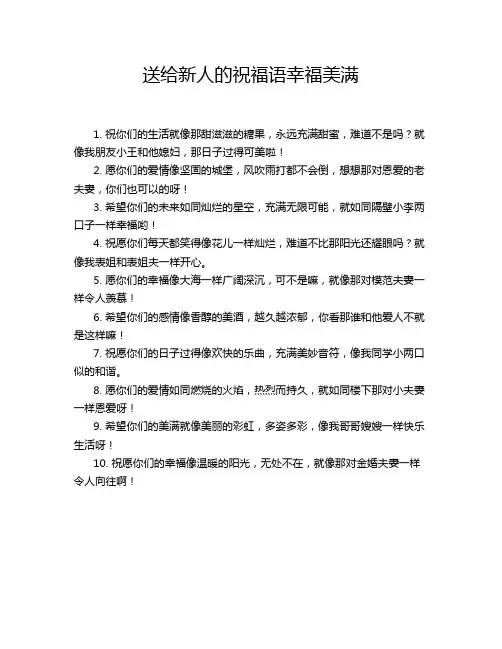 送给新人的祝福语幸福美满

1. 祝你们的生活就像那甜滋滋的糖果，永远充满甜蜜，难道不是吗？就像我朋友小王和他媳妇，那日子过得可美啦！

2. 愿你们的爱情像坚固的城堡，风吹雨打都不会倒，想想那对恩爱的老夫妻，你们也可以的呀！

3. 希望你们的未来如同灿烂的星空，充满无限可能，就如同隔壁小李两口子一样幸福哟！

4. 祝愿你们每天都笑得像花儿一样灿烂，难道不比那阳光还耀眼吗？就像我表姐和表姐夫一样开心。

5. 愿你们的幸福像大海一样广阔深沉，可不是嘛，就像那对模范夫妻一样令人羡慕！

6. 希望你们的感情像香醇的美酒，越久越浓郁，你看那谁和他爱人不就是这样嘛！

7. 祝愿你们的日子过得像欢快的乐曲，充满美妙音符，像我同学小两口似的和谐。

8. 愿你们的爱情如同燃烧的火焰，热烈而持久，就如同楼下那对小夫妻一样恩爱呀！

9. 希望你们的美满就像美丽的彩虹，多姿多彩，像我哥哥嫂嫂一样快乐生活呀！

10. 祝愿你们的幸福像温暖的阳光，无处不在，就像那对金婚夫妻一样令人向往啊！